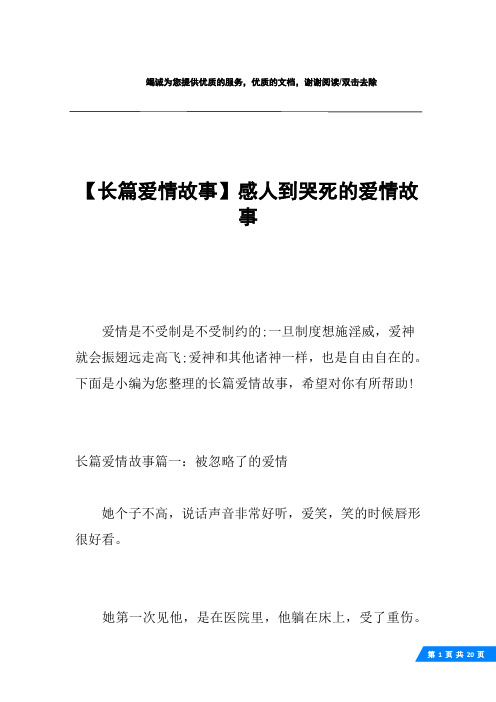 竭诚为您提供优质的服务，优质的文档，谢谢阅读/双击去除

【长篇爱情故事】感人到哭死的爱情故事

爱情是不受制是不受制约的;一旦制度想施淫威，爱神就会振翅远走高飞;爱神和其他诸神一样，也是自由自在的。下面是小编为您整理的长篇爱情故事，希望对你有所帮助!

长篇爱情故事篇一：被忽略了的爱情

她个子不高，说话声音非常好听，爱笑，笑的时候唇形很好看。

她第一次见他，是在医院里，他躺在床上，受了重伤。

第 1 页 共 20 页